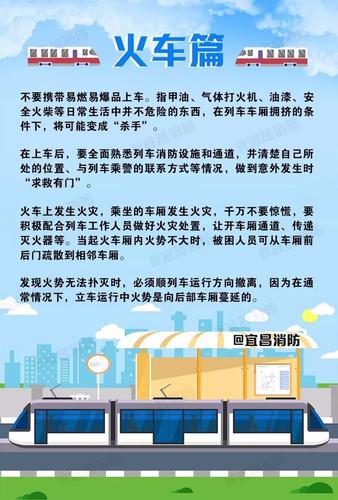 火车篇

不要携带易燃易爆品上车。指甲油、气体打火机、油漆、安全火柴等日常生活中并不危险的东西，在列车车厢拥挤的条件下，将可能变成“杀手”。

在上车后，要全面熟悉列车消防设施和通道，并清楚自己所处的位置、与列车乘警的联系方式等情况，做到意外发生时“求救有门”。

火车上发生火灾，乘坐的车厢发生火灾，千万不要惊慌，要积极配合列车工作人员做好火灾处置，让开车厢通道、传递灭火器等。当起火车厢内火势不大时，被困人员可从车厢前后门疏散到相邻车厢。

发现火势无法扑灭时，必须顺列车运行方向撤离，因为在通常情况下，立车运行中火势是向后部车厢蔓延的。

@宜昌消防